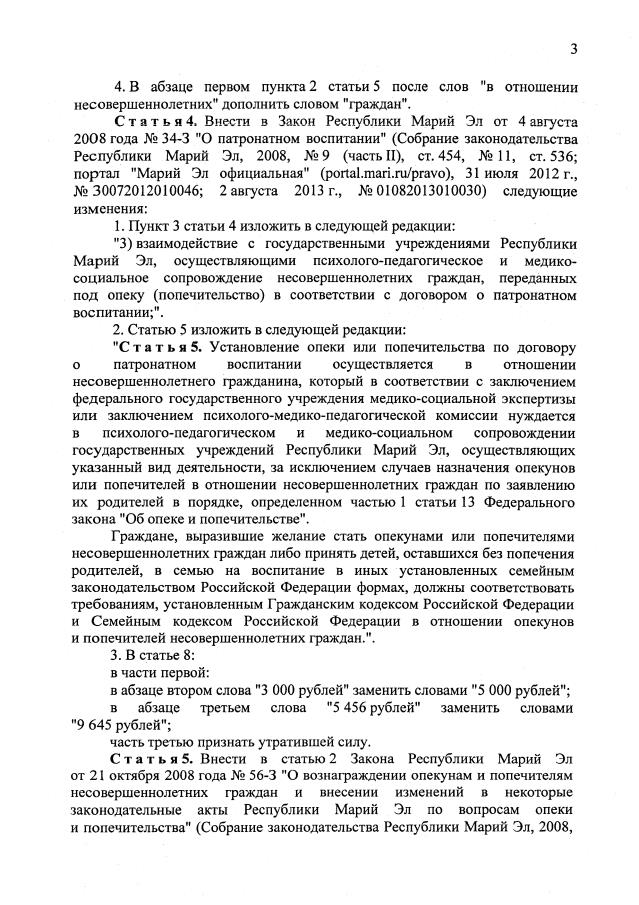 3

4. В абзаце первом пункта 2 статьи 5 после слов "в отношении несовершеннолетних" дополнить словом "граждан".

Статья 4. Внести в Закон Республики Марий Эл от 4 августа 2008 года № 34-З "О патронатном воспитании" (Собрание законодательства Республики Марий Эл, 2008, № 9 (часть II), ст. 454, № 11, ст. 536; портал "Марий Эл официальная" (portal.mari.ru/pravo), 31 июля 2012 г., № 30072012010046; 2 августа 2013 г., № 01082013010030) следующие изменения:

1. Пункт 3 статьи 4 изложить в следующей редакции:

"3) взаимодействие с государственными учреждениями Республики Марий Эл, осуществляющими психолого-педагогическое и медико-социальное сопровождение несовершеннолетних граждан, переданных под опеку (попечительство) в соответствии с договором о патронатном воспитании;".

2. Статью 5 изложить в следующей редакции:

"Статья 5. Установление опеки или попечительства по договору о патронатном воспитании осуществляется в отношении несовершеннолетнего гражданина, который в соответствии с заключением федерального государственного учреждения медико-социальной экспертизы или заключением психолого-медико-педагогической комиссии нуждается в психолого-педагогическом и медико-социальном сопровождении государственных учреждений Республики Марий Эл, осуществляющих указанный вид деятельности, за исключением случаев назначения опекунов или попечителей в отношении несовершеннолетних граждан по заявлению их родителей в порядке, определенном частью 1 статьи 13 Федерального закона "Об опеке и попечительстве".

Граждане, выразившие желание стать опекунами или попечителями несовершеннолетних граждан либо принять детей, оставшихся без попечения родителей, в семью на воспитание в иных установленных семейным законодательством Российской Федерации формах, должны соответствовать требованиям, установленным Гражданским кодексом Российской Федерации и Семейным кодексом Российской Федерации в отношении опекунов и попечителей несовершеннолетних граждан.".

3. В статье 8:

в части первой:

в абзаце втором слова "3 000 рублей" заменить словами "5 000 рублей";

в абзаце третьем слова "5 456 рублей" заменить словами "9 645 рублей";

часть третью признать утратившей силу.

Статья 5. Внести в статью 2 Закона Республики Марий Эл от 21 октября 2008 года № 56-З "О вознаграждении опекунам и попечителям несовершеннолетних граждан и внесении изменений в некоторые законодательные акты Республики Марий Эл по вопросам опеки и попечительства" (Собрание законодательства Республики Марий Эл, 2008,